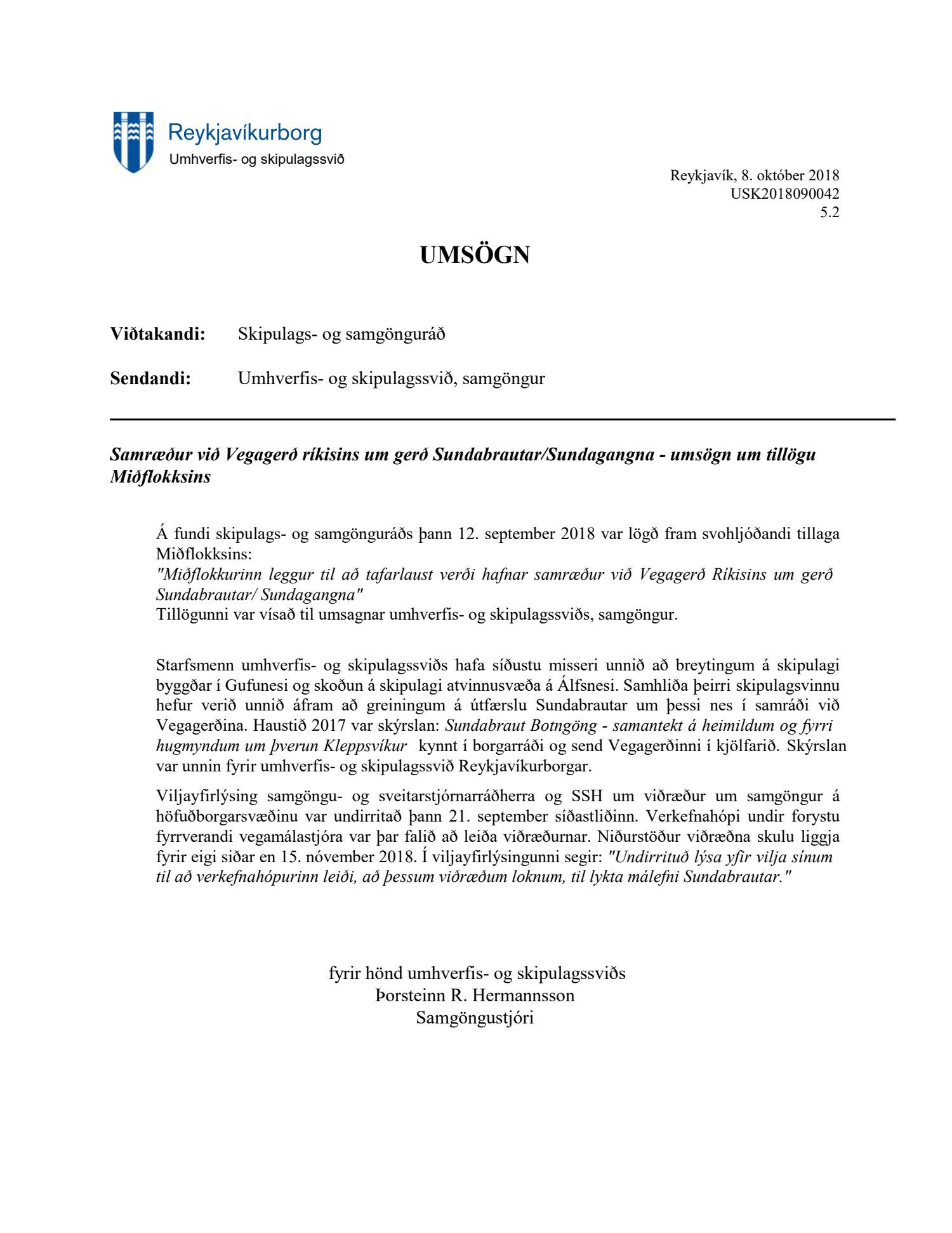 Reykjavíkurborg
Umhverfis- og skipulagssvið

Reykjavík, 8. október 2018
USK2018090042
5.2

UMSÖGN

Viðtakandi: Skipulags- og samgönguráð

Sendandi: Umhverfis- og skipulagssvið, samgöngur

Samræður við Vegagerð ríkisins um gerð Sundabrautar/Sundagangna - umsögn um tillögu Miðflokksins

Á fundi skipulags- og samgönguráðs þann 12. september 2018 var lögð fram svohljóðandi tillaga Miðflokksins:
"Miðflokkurinn leggur til að tafarlaust verði hafnar samræður við Vegagerð Ríkisins um gerð Sundabrautar/ Sundagangna"
Tillögunni var vísað til umsagnar umhverfis- og skipulagssviðs, samgöngur.

Starfsmenn umhverfis- og skipulagssviðs hafa síðustu misseri unnið að breytingum á skipulagi byggðar í Gufunesi og skoðun á skipulagi atvinnusvæða á Álfsnesi. Samhliða þeirri skipulagsvinnu hefur verið unnið áfram að greiningum á útfærslu Sundabrautar um þessi nes í samráði við Vegagerðina. Haustið 2017 var skýrslan: Sundabraut Botngöng - samantekt á heimildum og fyrri hugmyndum um þverun Kleppsvíkur kynnt í borgarráði og send Vegagerðinni í kjölfarið. Skýrslan var unnin fyrir umhverfis- og skipulagssvið Reykjavíkurborgar.

Viljayfirlýsing samgöngu- og sveitarstjórnarráðherra og SSH um viðræður um samgöngur á höfuðborgarsvæðinu var undirritað þann 21. september síðastliðinn. Verkefnahópi undir forystu fyrrverandi vegamálastjóra var þar falið að leiða viðræðurnar. Niðurstöður viðræðna skulu liggja fyrir eigi siðar en 15. nóvember 2018. Í viljayfirlýsingunni segir: "Undirrituð lýsa yfir vilja sínum til að verkefnahópurinn leiði, að þessum viðræðum loknum, til lykta málefni Sundabrautar."

fyrir hönd umhverfis- og skipulagssviðs
Þorsteinn R. Hermannsson
Samgöngustjóri